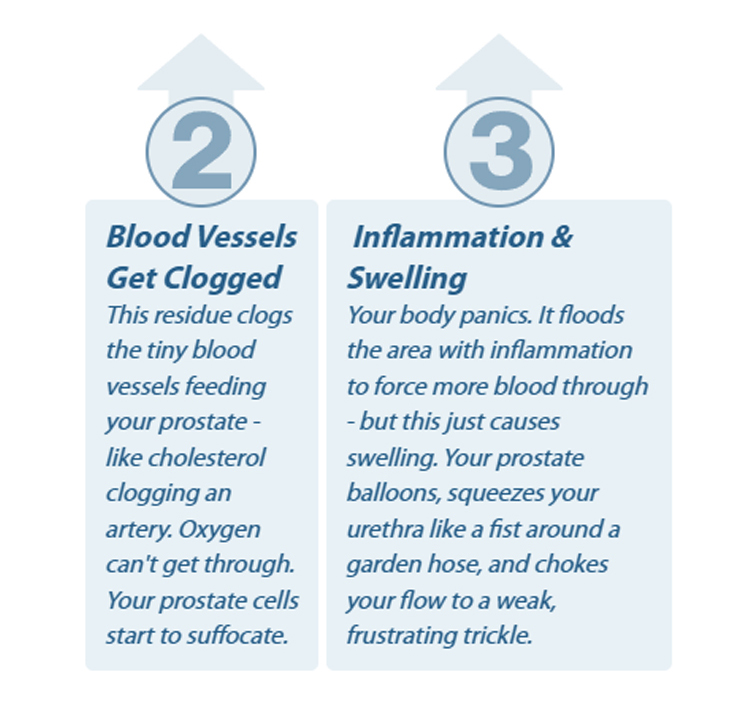 2

Blood Vessels Get Clogged

This residue clogs the tiny blood vessels feeding your prostate - like cholesterol clogging an artery. Oxygen can't get through. Your prostate cells start to suffocate.

3

Inflammation & Swelling

Your body panics. It floods the area with inflammation to force more blood through - but this just causes swelling. Your prostate balloons, squeezes your urethra like a fist around a garden hose, and chokes your flow to a weak, frustrating trickle.